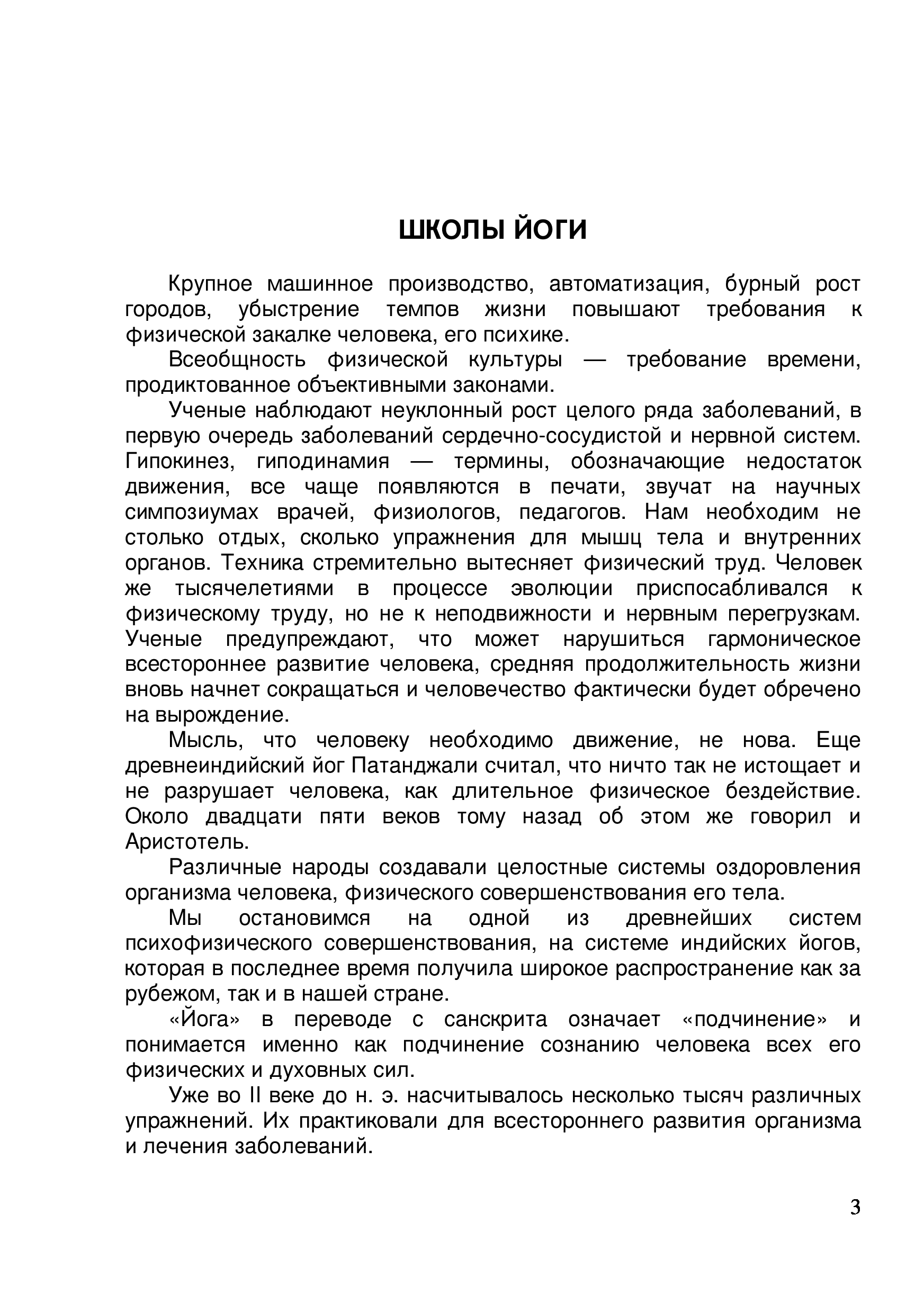 ШКОЛЫ ЙОГИ

Крупное машинное производство, автоматизация, бурный рост городов, убыстрение темпов жизни повышают требования к физической закалке человека, его психике.

Всеобщность физической культуры — требование времени, продиктованное объективными законами.

Ученые наблюдают неуклонный рост целого ряда заболеваний, в первую очередь заболеваний сердечно-сосудистой и нервной систем. Гипокинез, гиподинамия — термины, обозначающие недостаток движения, все чаще появляются в печати, звучат на научных симпозиумах врачей, физиологов, педагогов. Нам необходим не столько отдых, сколько упражнения для мышц тела и внутренних органов. Техника стремительно вытесняет физический труд. Человек же тысячелетиями в процессе эволюции приспосабливался к физическому труду, но не к неподвижности и нервным перегрузкам. Ученые предупреждают, что может нарушиться гармоническое всестороннее развитие человека, средняя продолжительность жизни вновь начнет сокращаться и человечество фактически будет обречено на вырождение.

Мысль, что человеку необходимо движение, не нова. Еще древнеиндийский йог Патанджали считал, что ничто так не истощает и не разрушает человека, как длительное физическое бездействие. Около двадцати пяти веков тому назад об этом же говорил и Аристотель.

Различные народы создавали целостные системы оздоровления организма человека, физического совершенствования его тела.

Мы остановимся на одной из древнейших систем психофизического совершенствования, на системе индийских йогов, которая в последнее время получила широкое распространение как за рубежом, так и в нашей стране.

«Йога» в переводе с санскрита означает «подчинение» и понимается именно как подчинение сознанию человека всех его физических и духовных сил.

Уже во II веке до н. э. насчитывалось несколько тысяч различных упражнений. Их практиковали для всестороннего развития организма и лечения заболеваний.

3